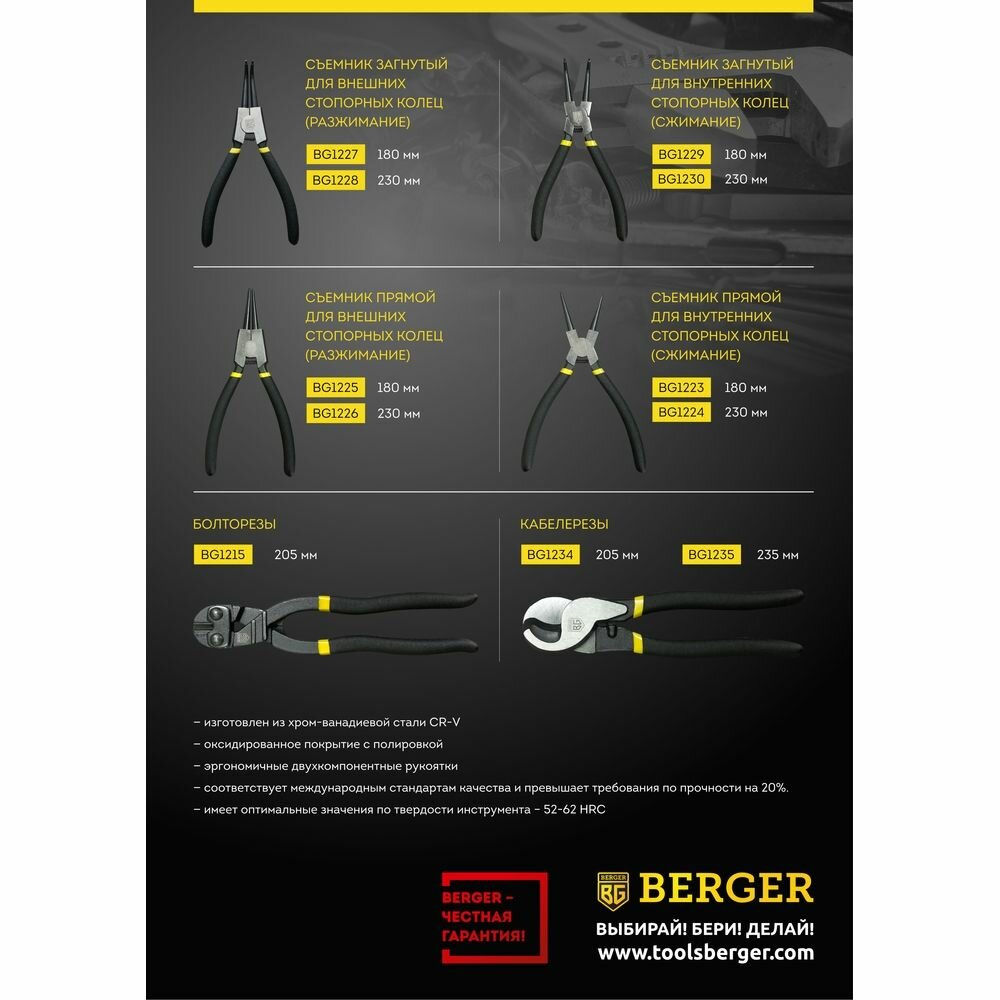 СЪЕМНИК ЗАГНУТЫЙ ДЛЯ ВНЕШНИХ СТОПОРНЫХ КОЛЕЦ (РАЗЖИМАНИЕ)

BG1227 180 мм
BG1228 230 мм

СЪЕМНИК ЗАГНУТЫЙ ДЛЯ ВНУТРЕННИХ СТОПОРНЫХ КОЛЕЦ (СЖИМАНИЕ)

BG1229 180 мм
BG1230 230 мм

СЪЕМНИК ПРЯМОЙ ДЛЯ ВНЕШНИХ СТОПОРНЫХ КОЛЕЦ (РАЗЖИМАНИЕ)

BG1225 180 мм
BG1226 230 мм

СЪЕМНИК ПРЯМОЙ ДЛЯ ВНУТРЕННИХ СТОПОРНЫХ КОЛЕЦ (СЖИМАНИЕ)

BG1223 180 мм
BG1224 230 мм

БОЛТОРЕЗЫ

BG1215 205 мм

КАБЕЛЕРЕЗЫ

BG1234 205 мм
BG1235 235 мм

– изготовлен из хром-ванадиевой стали CR-V
– оксидированное покрытие с полировкой
– эргономичные двухкомпонентные рукоятки
– соответствует международным стандартам качества и превышает требования по прочности на 20%.
– имеет оптимальные значения по твердости инструмента – 52-62 HRC

BERGER – ЧЕСТНАЯ ГАРАНТИЯ!

BG BERGER
ВЫБИРАЙ! БЕРИ! ДЕЛАЙ!
www.toolsberger.com